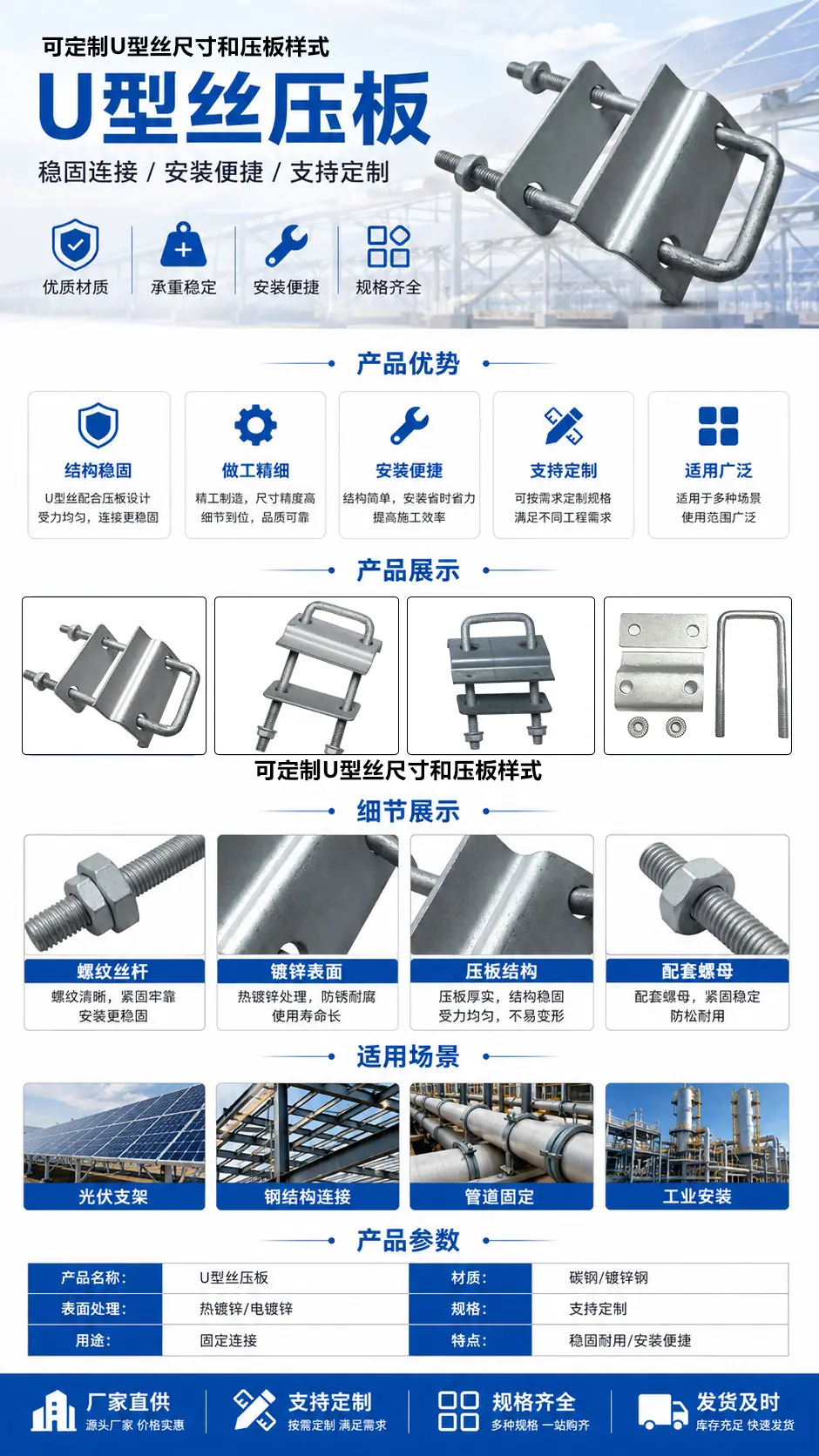 可定制U型丝尺寸和压板样式

U型丝压板

稳固连接 / 安装便捷 / 支持定制

优质材质
承重稳定
安装便捷
规格齐全

产品优势

结构稳固
U型丝配合压板设计 受力均匀，连接更稳固

做工精细
精工制造，尺寸精度高 细节到位，品质可靠

安装便捷
结构简单，安装省时省力 提高施工效率

支持定制
可按需求定制规格 满足不同工程需求

适用广泛
适用于多种场景 使用范围广泛

产品展示

可定制U型丝尺寸和压板样式

细节展示

螺纹丝杆
螺纹清晰，紧固牢靠 安装更稳固

镀锌表面
热镀锌处理，防锈耐腐 使用寿命长

压板结构
压板厚实，结构稳固 受力均匀，不易变形

配套螺母
配套螺母，紧固稳定 防松耐用

适用场景

光伏支架
钢结构连接
管道固定
工业安装

产品参数

| 产品名称: | U型丝压板 | 材质: | 碳钢/镀锌钢 |
|---|---|---|---|
| 表面处理: | 热镀锌/电镀锌 | 规格: | 支持定制 |
| 用途: | 固定连接 | 特点: | 稳固耐用/安装便捷 |

厂家直供
源头厂家 价格实惠

支持定制
按需定制 满足需求

规格齐全
多种规格 一站购齐

发货及时
库存充足 快速发货